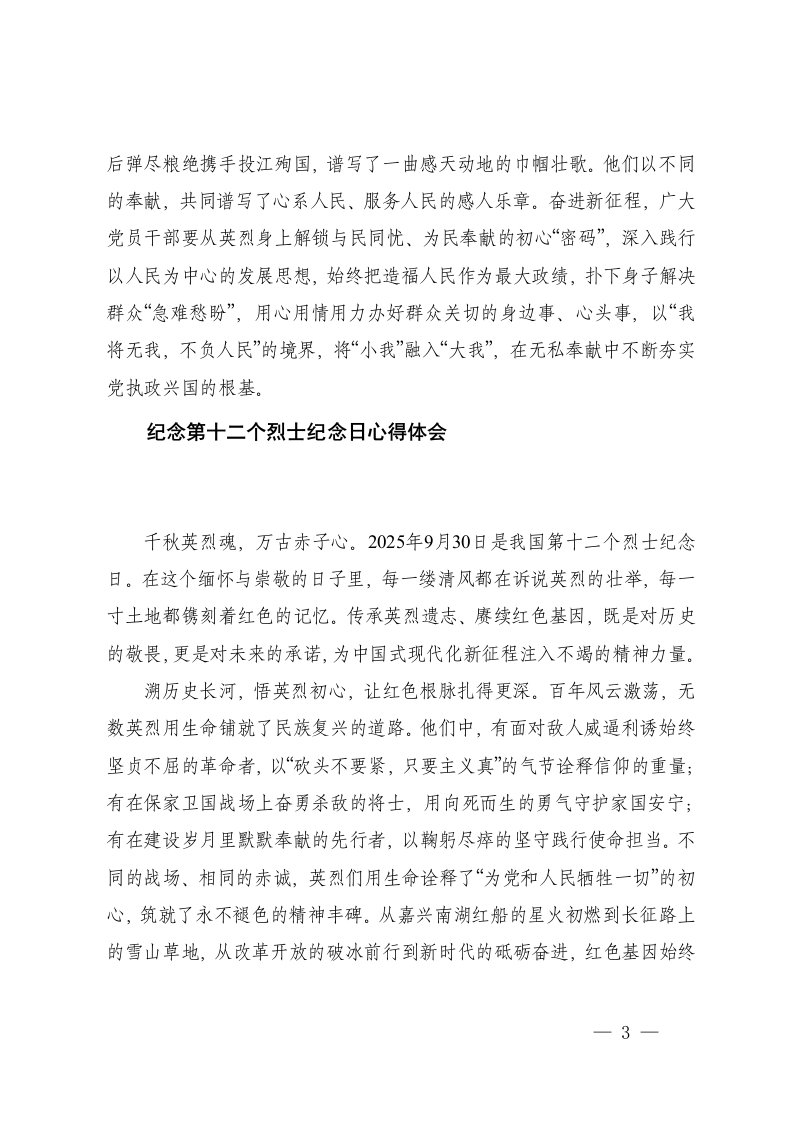 后弹尽粮绝携手投江殉国，谱写了一曲感天动地的巾帼壮歌。他们以不同的奉献，共同谱写了心系人民、服务人民的感人乐章。奋进新征程，广大党员干部要从英烈身上解锁与民同忧、为民奉献的初心“密码”，深入践行以人民为中心的发展思想，始终把造福人民作为最大政绩，扑下身子解决群众“急难愁盼”，用心用情用力办好群众关切的身边事、心头事，以“我将无我，不负人民”的境界，将“小我”融入“大我”，在无私奉献中不断夯实党执政兴国的根基。

纪念第十二个烈士纪念日心得体会

千秋英烈魂，万古赤子心。2025年9月30日是我国第十二个烈士纪念日。在这个缅怀与崇敬的日子里，每一缕清风都在诉说英烈的壮举，每一寸土地都镌刻着红色的记忆。传承英烈遗志、赓续红色基因，既是对历史的敬畏，更是对未来的承诺，为中国式现代化新征程注入不竭的精神力量。

溯历史长河，悟英烈初心，让红色根脉扎得更深。百年风云激荡，无数英烈用生命铺就了民族复兴的道路。他们中，有面对敌人威逼利诱始终坚贞不屈的革命者，以“砍头不要紧，只要主义真”的气节诠释信仰的重量；有在保家卫国战场上奋勇杀敌的将士，用向死而生的勇气守护家国安宁；有在建设岁月里默默奉献的先行者，以鞠躬尽瘁的坚守践行使命担当。不同的战场、相同的赤诚，英烈们用生命诠释了“为党和人民牺牲一切”的初心，筑就了永不褪色的精神丰碑。从嘉兴南湖红船的星火初燃到长征路上的雪山草地，从改革开放的破冰前行到新时代的砥砺奋进，红色基因始终

— 3 —